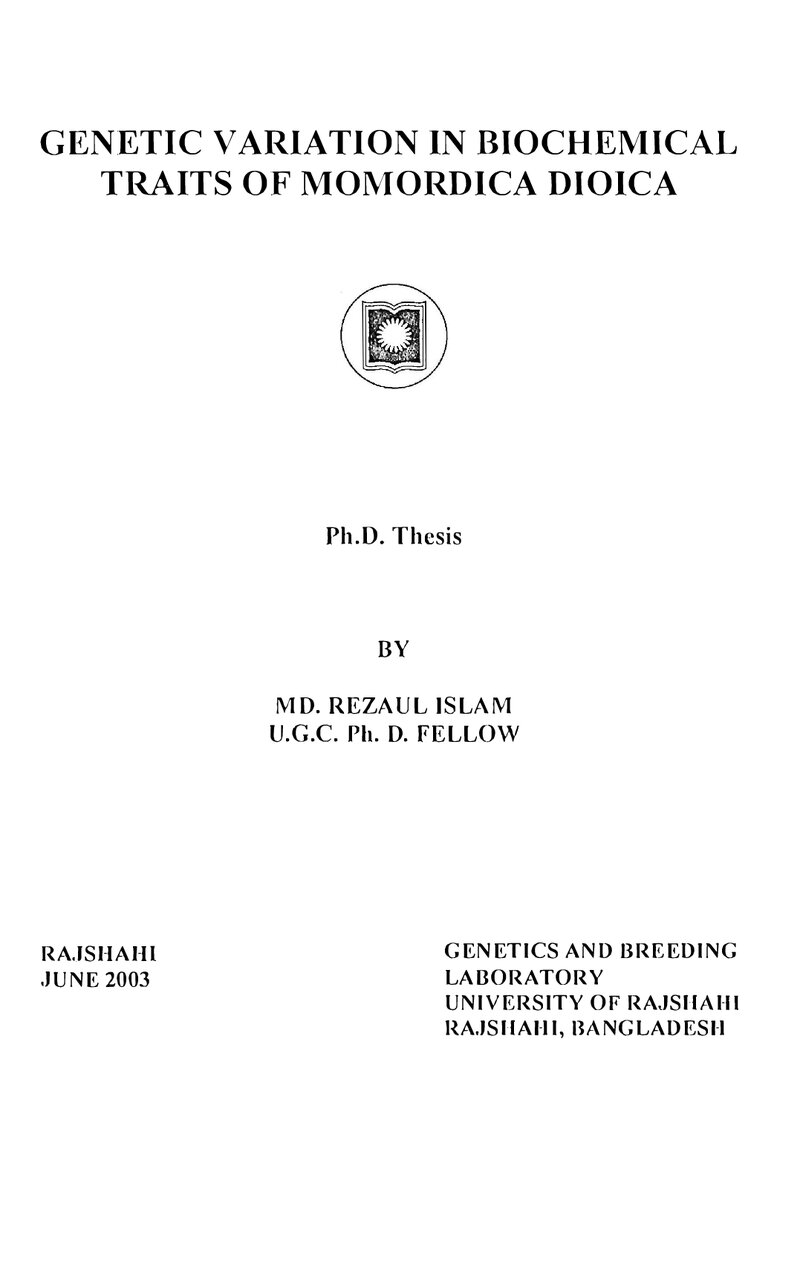 GENETIC VARIATION IN BIOCHEMICAL TRAITS OF MOMORDICA DIOICA

Ph.D. Thesis

BY

MD. REZAUL ISLAM
U.G.C. Ph. D. FELLOW

RAJSHAHI
JUNE 2003

GENETICS AND BREEDING
LABORATORY
UNIVERSITY OF RAJSHAHI
RAJSHAHI, BANGLADESH